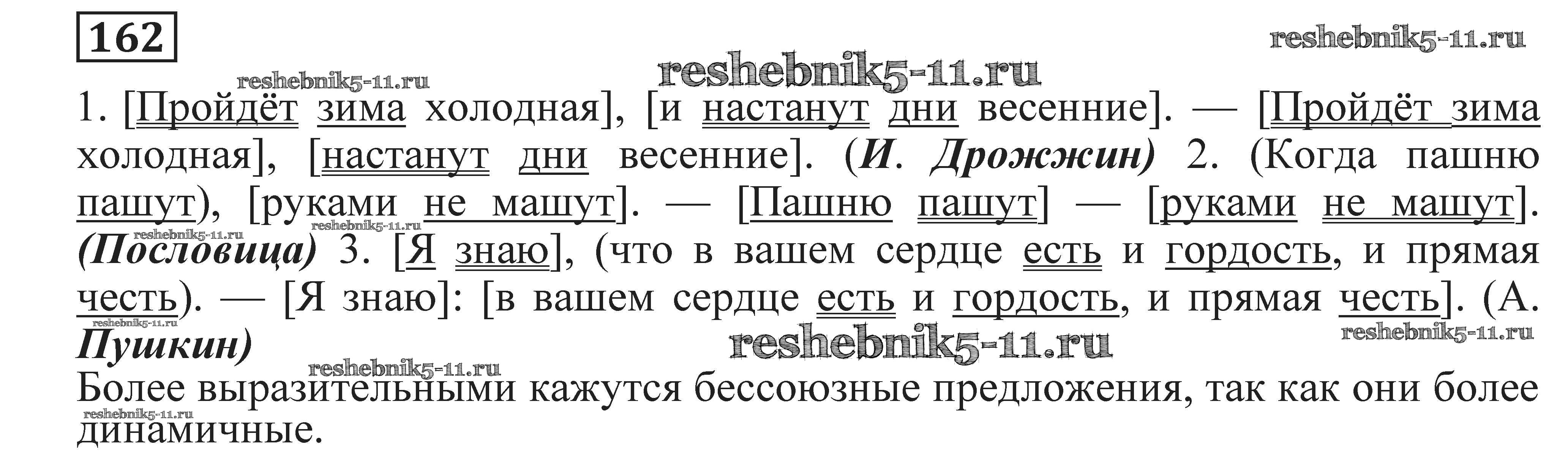 162

1. [Пройдёт зима холодная], [и настанут дни весенние]. — [Пройдёт зима холодная], [настанут дни весенние]. (И. Дрожжин) 2. (Когда пашню пашут), [руками не машут]. — [Пашню пашут] — [руками не машут]. (Пословица) 3. [Я знаю], (что в вашем сердце есть и гордость, и прямая честь). — [Я знаю]: [в вашем сердце есть и гордость, и прямая честь]. (А. Пушкин)

Более выразительными кажутся бессоюзные предложения, так как они более динамичные.

reshebnik5-11.ru